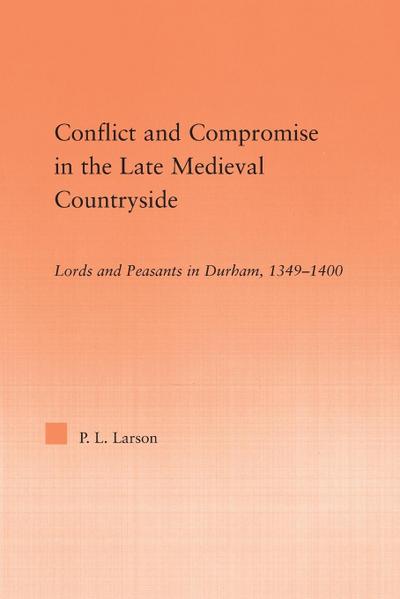 Conflict and Compromise in the Late Medieval Countryside

Lords and Peasants in Durham, 1349–1400

P. L. Larson